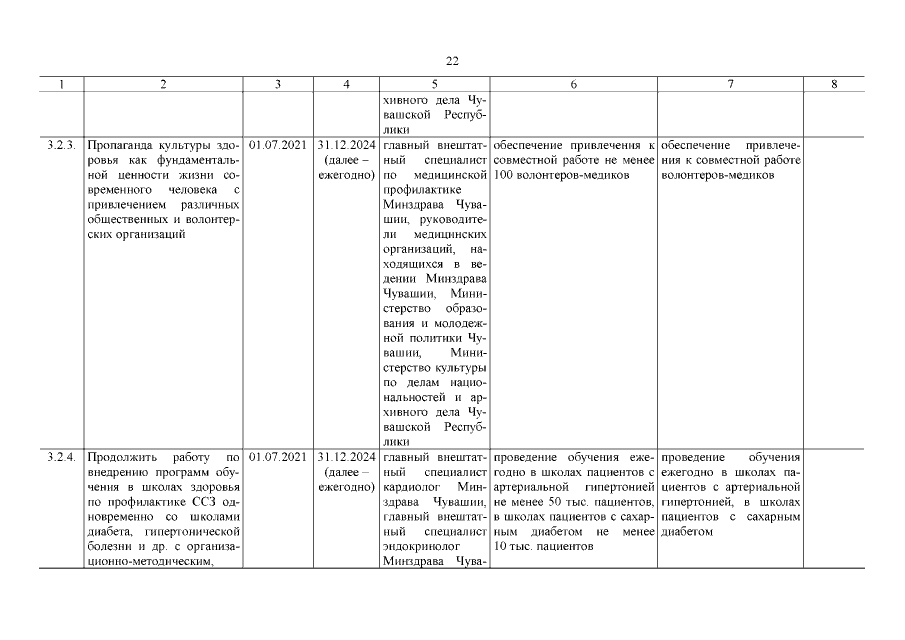 22

| 1 | 2 | 3 | 4 | 5 | 6 | 7 | 8 |
|---|---|---|---|---|---|---|---|
|  |  |  |  | хивного дела Чувашской Республики |  |  |  |
| 3.2.3. | Пропаганда культуры здоровья как фундаментальной ценности жизни современного человека с привлечением различных общественных и волонтерских организаций | 01.07.2021 | 31.12.2024 (далее – ежегодно) | главный внештатный специалист по медицинской профилактике Минздрава Чувашии, руководители медицинских организаций, находящихся в ведении Минздрава Чувашии, Министерство образования и молодежной политики Чувашии, Министерство культуры по делам национальностей и архивного дела Чувашской Республики | обеспечение привлечения к совместной работе не менее 100 волонтеров-медиков | обеспечение привлечения к совместной работе волонтеров-медиков |  |
| 3.2.4. | Продолжить работу по внедрению программ обучения в школах здоровья по профилактике ССЗ одновременно со школами диабета, гипертонической болезни и др. с организационно-методическим, | 01.07.2021 | 31.12.2024 (далее – ежегодно) | главный внештатный специалист кардиолог Минздрава Чувашии, главный внештатный специалист эндокринолог Минздрава Чува- | проведение обучения ежегодно в школах пациентов с артериальной гипертонией не менее 50 тыс. пациентов, в школах пациентов с сахарным диабетом не менее 10 тыс. пациентов | проведение обучения ежегодно в школах пациентов с артериальной гипертонией, в школах пациентов с сахарным диабетом |  |